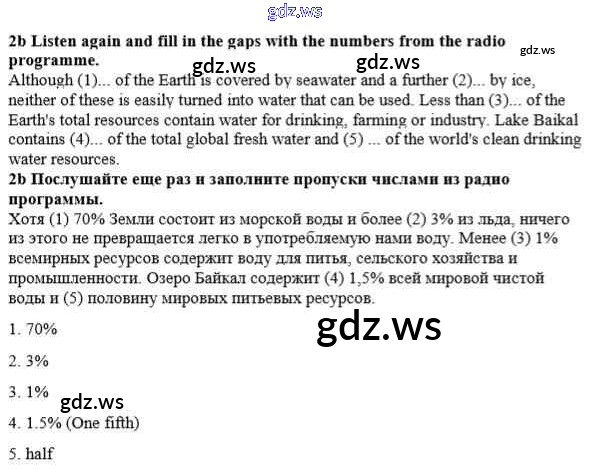 2b Listen again and fill in the gaps with the numbers from the radio programme.

Although (1)... of the Earth is covered by seawater and a further (2)... by ice, neither of these is easily turned into water that can be used. Less than (3)... of the Earth's total resources contain water for drinking, farming or industry. Lake Baikal contains (4)... of the total global fresh water and (5) ... of the world's clean drinking water resources.

2b Послушайте еще раз и заполните пропуски числами из радио программы.

Хотя (1) 70% Земли состоит из морской воды и более (2) 3% из льда, ничего из этого не превращается легко в употребляемую нами воду. Менее (3) 1% всемирных ресурсов содержит воду для питья, сельского хозяйства и промышленности. Озеро Байкал содержит (4) 1,5% всей мировой чистой воды и (5) половину мировых питьевых ресурсов.

1. 70%

2. 3%

3. 1%

4. 1.5% (One fifth)

5. half

gdz.ws